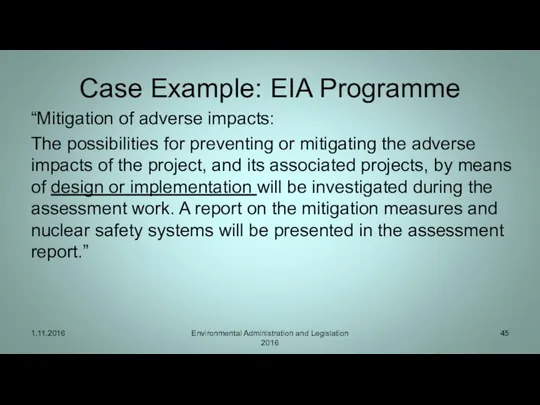 Case Example: EIA Programme

“Mitigation of adverse impacts:

The possibilities for preventing or mitigating the adverse impacts of the project, and its associated projects, by means of design or implementation will be investigated during the assessment work. A report on the mitigation measures and nuclear safety systems will be presented in the assessment report.”

1.11.2016

Environmental Administration and Legislation 2016

45